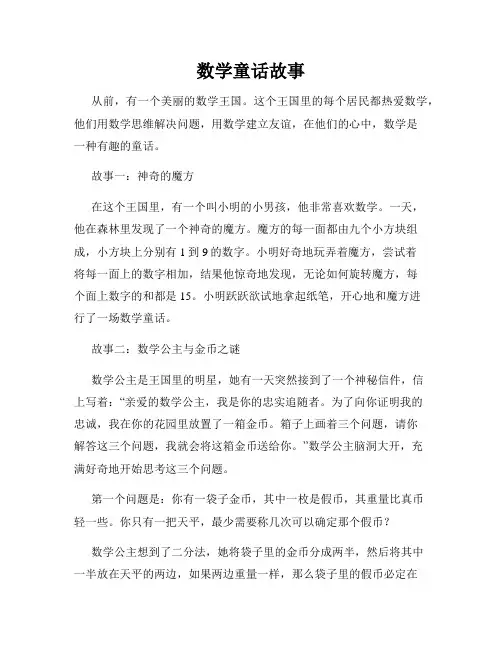 数学童话故事

从前，有一个美丽的数学王国。这个王国里的每个居民都热爱数学，他们用数学思维解决问题，用数学建立友谊，在他们的心中，数学是一种有趣的童话。

故事一：神奇的魔方

在这个王国里，有一个叫小明的小男孩，他非常喜欢数学。一天，他在森林里发现了一个神奇的魔方。魔方的每一面都由九个小方块组成，小方块上分别有 1 到 9 的数字。小明好奇地玩弄着魔方，尝试着将每一面上的数字相加，结果他惊奇地发现，无论如何旋转魔方，每个面上数字的和都是 15。小明跃跃欲试地拿起纸笔，开心地和魔方进行了一场数学童话。

故事二：数学公主与金币之谜

数学公主是王国里的明星，她有一天突然接到了一个神秘信件，信上写着："亲爱的数学公主，我是你的忠实追随者。为了向你证明我的忠诚，我在你的花园里放置了一箱金币。箱子上画着三个问题，请你解答这三个问题，我就会将这箱金币送给你。"数学公主脑洞大开，充满好奇地开始思考这三个问题。

第一个问题是：你有一袋子金币，其中一枚是假币，其重量比真币轻一些。你只有一把天平，最少需要称几次可以确定那个假币？

数学公主想到了二分法，她将袋子里的金币分成两半，然后将其中一半放在天平的两边，如果两边重量一样，那么袋子里的假币必定在